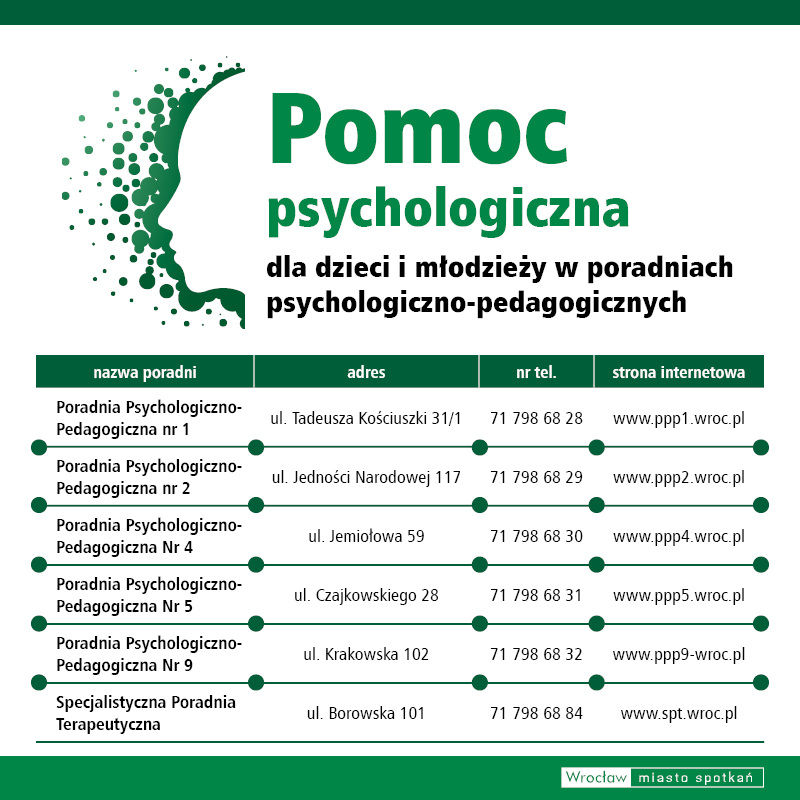 Pomoc psychologiczna

dla dzieci i młodzieży w poradniach psychologiczno-pedagogicznych

| nazwa poradni | adres | nr tel. | strona internetowa |
|---|---|---|---|
| Poradnia Psychologiczno-Pedagogiczna nr 1 | ul. Tadeusza Kościuszki 31/1 | 71 798 68 28 | www.ppp1.wroc.pl |
| Poradnia Psychologiczno-Pedagogiczna nr 2 | ul. Jedności Narodowej 117 | 71 798 68 29 | www.ppp2.wroc.pl |
| Poradnia Psychologiczno-Pedagogiczna Nr 4 | ul. Jemiołowa 59 | 71 798 68 30 | www.ppp4.wroc.pl |
| Poradnia Psychologiczno-Pedagogiczna Nr 5 | ul. Czajkowskiego 28 | 71 798 68 31 | www.ppp5.wroc.pl |
| Poradnia Psychologiczno-Pedagogiczna Nr 9 | ul. Krakowska 102 | 71 798 68 32 | www.ppp9-wroc.pl |
| Specjalistyczna Poradnia Terapeutyczna | ul. Borowska 101 | 71 798 68 84 | www.spt.wroc.pl |

Wrocław miasto spotkań